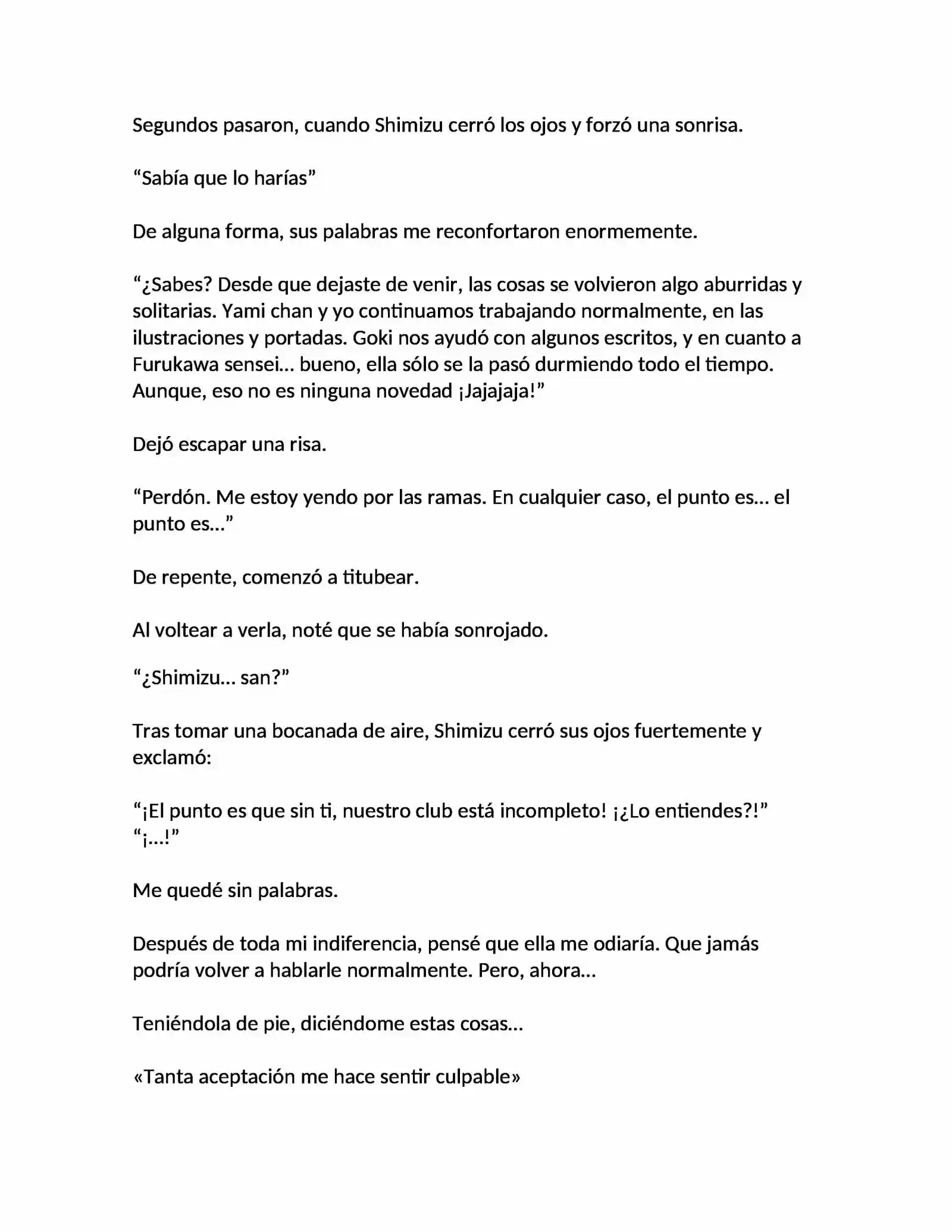 Segundos pasaron, cuando Shimizu cerró los ojos y forzó una sonrisa.

“Sabía que lo harías”

De alguna forma, sus palabras me reconfortaron enormemente.

“¿Sabes? Desde que dejaste de venir, las cosas se volvieron algo aburridas y solitarias. Yami chan y yo continuamos trabajando normalmente, en las ilustraciones y portadas. Goki nos ayudó con algunos escritos, y en cuanto a Furukawa sensei… bueno, ella sólo se la pasó durmiendo todo el tiempo. Aunque, eso no es ninguna novedad ¡Jajajaja!”

Dejó escapar una risa.

“Perdón. Me estoy yendo por las ramas. En cualquier caso, el punto es… el punto es…”

De repente, comenzó a titubear.

Al voltear a verla, noté que se había sonrojado.

“¿Shimizu… san?”

Tras tomar una bocanada de aire, Shimizu cerró sus ojos fuertemente y exclamó:

“¡El punto es que sin ti, nuestro club está incompleto! ¡¿Lo entiendes?!”
“¡…!”

Me quedé sin palabras.

Después de toda mi indiferencia, pensé que ella me odiaría. Que jamás podría volver a hablarle normalmente. Pero, ahora…

Teniéndola de pie, diciéndome estas cosas…

«Tanta aceptación me hace sentir culpable»